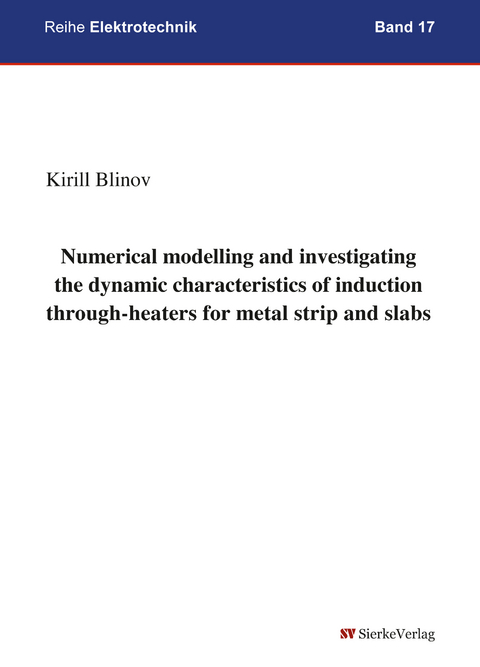 Reihe Elektrotechnik

Band 17

Kirill Blinov

Numerical modelling and investigating the dynamic characteristics of induction through-heaters for metal strip and slabs

SV SierkeVerlag